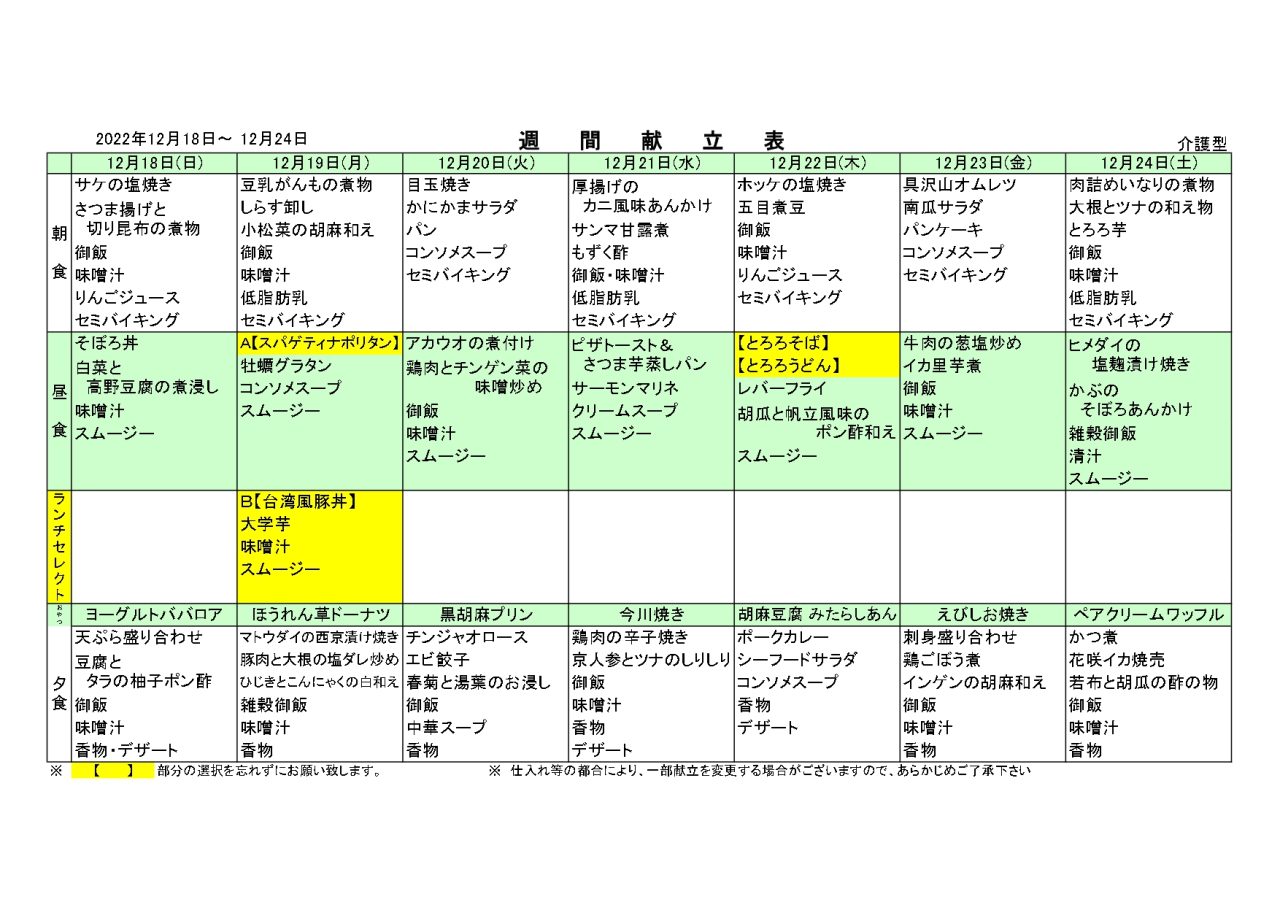 2022年12月18日～ 12月24日

週　間　献　立　表

介護型

| | 12月18日(日) | 12月19日(月) | 12月20日(火) | 12月21日(水) | 12月22日(木) | 12月23日(金) | 12月24日(土) |
|---|---|---|---|---|---|---|---|
| 朝食 | サケの塩焼き<br>さつま揚げと切り昆布の煮物<br>御飯<br>味噌汁<br>りんごジュース<br>セミバイキング | 豆乳がんもの煮物<br>しらす卸し<br>小松菜の胡麻和え<br>御飯<br>味噌汁<br>低脂肪乳<br>セミバイキング | 目玉焼き<br>かにかまサラダ<br>パン<br>コンソメスープ<br>セミバイキング | 厚揚げのカニ風味あんかけ<br>サンマ甘露煮<br>もずく酢<br>御飯・味噌汁<br>低脂肪乳<br>セミバイキング | ホッケの塩焼き<br>五目煮豆<br>御飯<br>味噌汁<br>りんごジュース<br>セミバイキング | 具沢山オムレツ<br>南瓜サラダ<br>パンケーキ<br>コンソメスープ<br>セミバイキング | 肉詰めいなりの煮物<br>大根とツナの和え物<br>とろろ芋<br>御飯<br>味噌汁<br>低脂肪乳<br>セミバイキング |
| 昼食 | そぼろ丼<br>白菜と高野豆腐の煮浸し<br>味噌汁<br>スムージー | A【スパゲティナポリタン】<br>牡蠣グラタン<br>コンソメスープ<br>スムージー | アカウオの煮付け<br>鶏肉とチンゲン菜の味噌炒め<br>御飯<br>味噌汁<br>スムージー | ピザトースト＆さつま芋蒸しパン<br>サーモンマリネ<br>クリームスープ<br>スムージー | 【とろろそば】<br>【とろろうどん】<br>レバーフライ<br>胡瓜と帆立風味のポン酢和え<br>スムージー | 牛肉の葱塩炒め<br>イカ里芋煮<br>御飯<br>味噌汁<br>スムージー | ヒメダイの塩麹漬け焼き<br>かぶのそぼろあんかけ<br>雑穀御飯<br>清汁<br>スムージー |
| ランチセレクト | | B【台湾風豚丼】<br>大学芋<br>味噌汁<br>スムージー | | | | | |
| おやつ | ヨーグルトババロア | ほうれん草ドーナツ | 黒胡麻プリン | 今川焼き | 胡麻豆腐 みたらしあん | えびしお焼き | ペアクリームワッフル |
| 夕食 | 天ぷら盛り合わせ<br>豆腐とタラの柚子ポン酢<br>御飯<br>味噌汁<br>香物・デザート | マトウダイの西京漬け焼き<br>豚肉と大根の塩ダレ炒め<br>ひじきとこんにゃくの白和え<br>雑穀御飯<br>味噌汁<br>香物 | チンジャオロース<br>エビ餃子<br>春菊と湯葉のお浸し<br>御飯<br>中華スープ<br>香物 | 鶏肉の辛子焼き<br>京人参とツナのしりしり<br>御飯<br>味噌汁<br>香物<br>デザート | ポークカレー<br>シーフードサラダ<br>コンソメスープ<br>香物<br>デザート | 刺身盛り合わせ<br>鶏ごぼう煮<br>インゲンの胡麻和え<br>御飯<br>味噌汁<br>香物 | かつ煮<br>花咲イカ焼売<br>若布と胡瓜の酢の物<br>御飯<br>味噌汁<br>香物 |

※ 【　】 部分の選択を忘れずにお願い致します。　※ 仕入れ等の都合により、一部献立を変更する場合がございますので、あらかじめご了承下さい